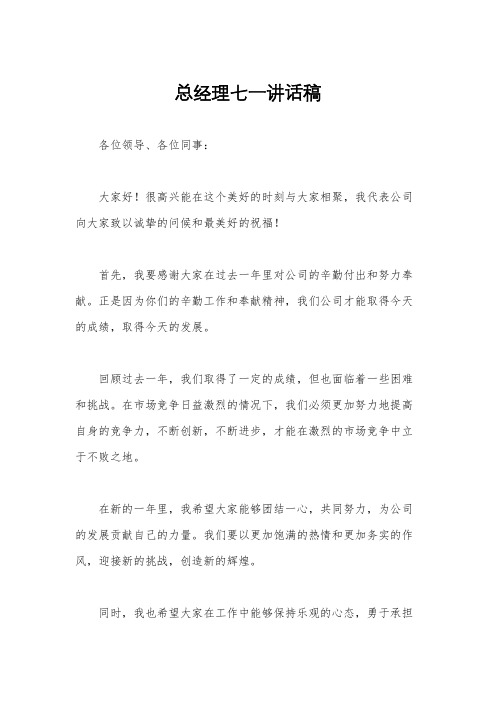 总经理七一讲话稿

各位领导、各位同事：

大家好！很高兴能在这个美好的时刻与大家相聚，我代表公司向大家致以诚挚的问候和最美好的祝福！

首先，我要感谢大家在过去一年里对公司的辛勤付出和努力奉献。正是因为你们的辛勤工作和奉献精神，我们公司才能取得今天的成绩，取得今天的发展。

回顾过去一年，我们取得了一定的成绩，但也面临着一些困难和挑战。在市场竞争日益激烈的情况下，我们必须更加努力地提高自身的竞争力，不断创新，不断进步，才能在激烈的市场竞争中立于不败之地。

在新的一年里，我希望大家能够团结一心，共同努力，为公司的发展贡献自己的力量。我们要以更加饱满的热情和更加务实的作风，迎接新的挑战，创造新的辉煌。

同时，我也希望大家在工作中能够保持乐观的心态，勇于承担